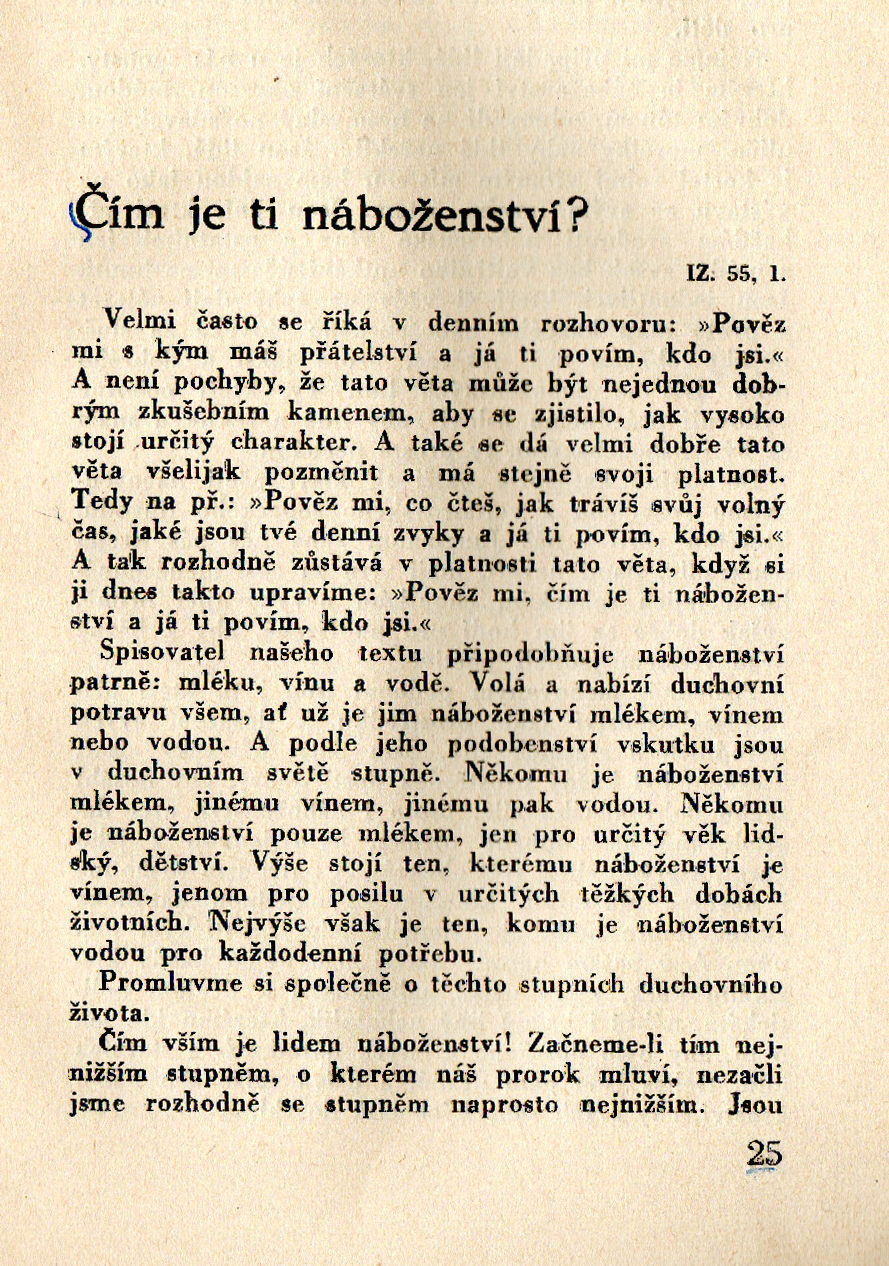 Čím je ti náboženství?

IZ. 55, 1.

Velmi často se říká v denním rozhovoru: »Pověz mi s kým máš přátelství a já ti povím, kdo jsi.« A není pochyby, že tato věta může být nejednou dobrým zkušebním kamenem, aby se zjistilo, jak vysoko stojí určitý charakter. A také se dá velmi dobře tato věta všelijak pozměnit a má stejně svoji platnost. Tedy na př.: »Pověz mi, co čteš, jak trávíš svůj volný čas, jaké jsou tvé denní zvyky a já ti povím, kdo jsi.« A tak rozhodně zůstává v platnosti tato věta, když si ji dnes takto upravíme: »Pověz mi, čím je ti náboženství a já ti povím, kdo jsi.«

Spisovatel našeho textu připodobňuje náboženství patrně: mléku, vínu a vodě. Volá a nabízí duchovní potravu všem, ať už je jim náboženství mlékem, vínem nebo vodou. A podle jeho podobenství vskutku jsou v duchovním světě stupně. Někomu je náboženství mlékem, jinému vínem, jinému pak vodou. Někomu je náboženství pouze mlékem, jen pro určitý věk lidský, dětství. Výše stojí ten, kterému náboženství je vínem, jenom pro posilu v určitých těžkých dobách životních. Nejvýše však je ten, komu je náboženství vodou pro každodenní potřebu.

Promluvme si společně o těchto stupních duchovního života.

Čím vším je lidem náboženství! Začneme-li tím nejnižším stupněm, o kterém náš prorok mluví, nezačli jsme rozhodně se stupněm naprosto nejnižším. Jsou

25